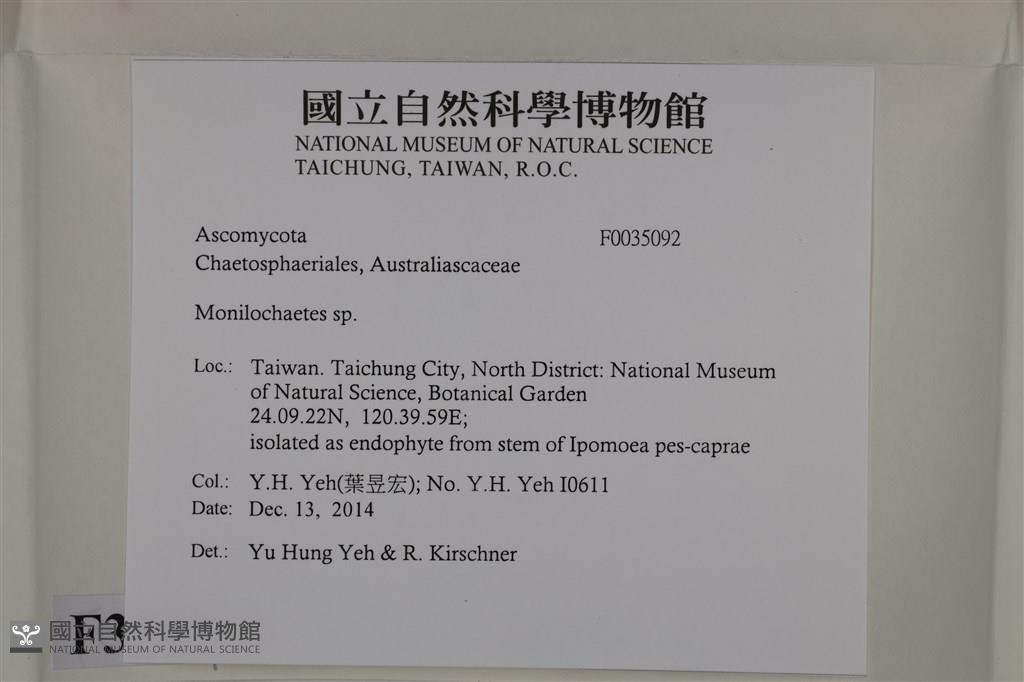 國立自然科學博物館
NATIONAL MUSEUM OF NATURAL SCIENCE
TAICHUNG, TAIWAN, R.O.C.

Ascomycota
F0035092
Chaetosphaeriales, Australiascaceae

Monilochaetes sp.

Loc.: Taiwan. Taichung City, North District: National Museum of Natural Science, Botanical Garden
24.09.22N, 120.39.59E;
isolated as endophyte from stem of Ipomoea pes-caprae

Col.: Y.H. Yeh(葉昱宏); No. Y.H. Yeh I0611
Date: Dec. 13, 2014

Det.: Yu Hung Yeh & R. Kirschner

F3

國立自然科學博物館
NATIONAL MUSEUM OF NATURAL SCIENCE